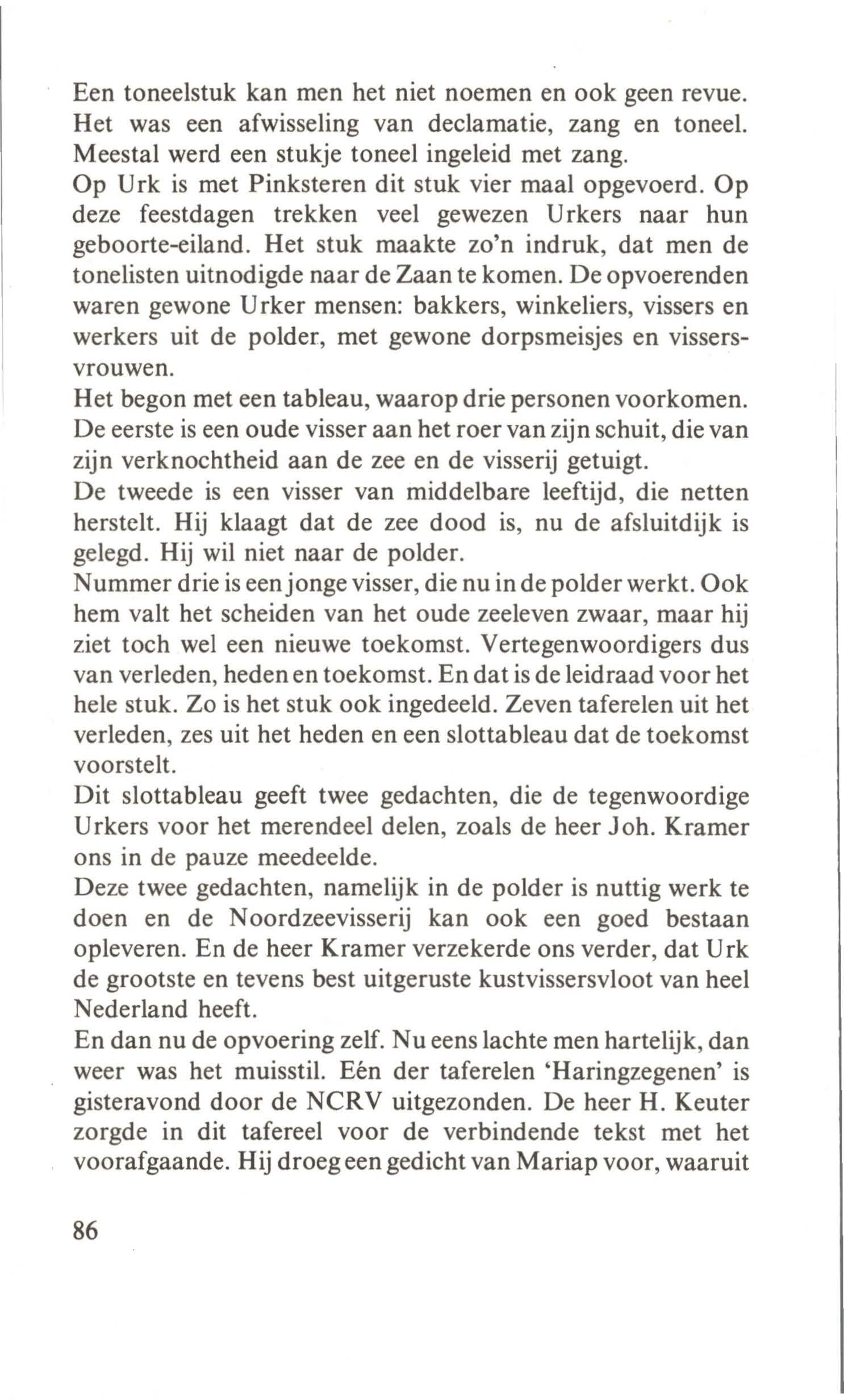 Een toneelstuk kan men het niet noemen en ook geen revue. Het was een afwisseling van declamatie, zang en toneel. Meestal werd een stukje toneel ingeleid met zang.
Op Urk is met Pinksteren dit stuk vier maal opgevoerd. Op deze feestdagen trekken veel gewezen Urkers naar hun geboorte-eiland. Het stuk maakte zo'n indruk, dat men de tonelisten uitnodigde naar de Zaan te komen. De opvoerenden waren gewone Urker mensen: bakkers, winkeliers, vissers en werkers uit de polder, met gewone dorpsmeisjes en vissersvrouwen.
Het begon met een tableau, waarop drie personen voorkomen. De eerste is een oude visser aan het roer van zijn schuit, die van zijn verknochtheid aan de zee en de visserij getuigt.
De tweede is een visser van middelbare leeftijd, die netten herstelt. Hij klaagt dat de zee dood is, nu de afsluitdijk is gelegd. Hij wil niet naar de polder.
Nummer drie is een jonge visser, die nu in de polder werkt. Ook hem valt het scheiden van het oude zeeleven zwaar, maar hij ziet toch wel een nieuwe toekomst. Vertegenwoordigers dus van verleden, heden en toekomst. En dat is de leidraad voor het hele stuk. Zo is het stuk ook ingedeeld. Zeven taferelen uit het verleden, zes uit het heden en een slottableau dat de toekomst voorstelt.
Dit slottableau geeft twee gedachten, die de tegenwoordige Urkers voor het merendeel delen, zoals de heer Joh. Kramer ons in de pauze meedeelde.
Deze twee gedachten, namelijk in de polder is nuttig werk te doen en de Noordzeevisserij kan ook een goed bestaan opleveren. En de heer Kramer verzekerde ons verder, dat Urk de grootste en tevens best uitgeruste kustvissersvloot van heel Nederland heeft.
En dan nu de opvoering zelf. Nu eens lachte men hartelijk, dan weer was het muisstil. Eén der taferelen 'Haringzegenen' is gisteravond door de NCRV uitgezonden. De heer H. Keuter zorgde in dit tafereel voor de verbindende tekst met het voorafgaande. Hij droeg een gedicht van Mariap voor, waaruit

86